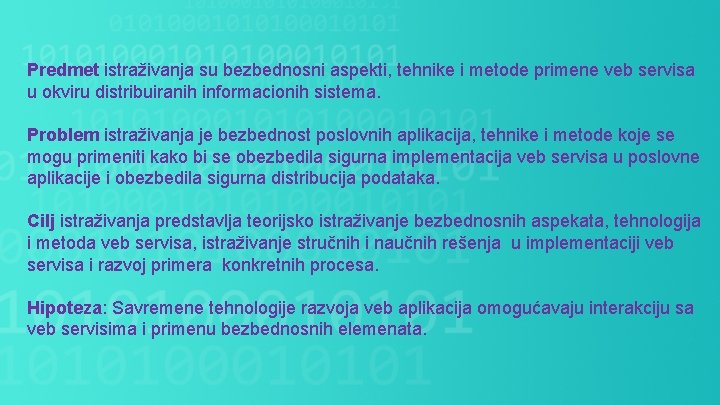 Predmet istraživanja su bezbednosni aspekti, tehnike i metode primene veb servisa u okviru distribuiranih informacionih sistema.

Problem istraživanja je bezbednost poslovnih aplikacija, tehnike i metode koje se mogu primeniti kako bi se obezbedila sigurna implementacija veb servisa u poslovne aplikacije i obezbedila sigurna distribucija podataka.

Cilj istraživanja predstavlja teorijsko istraživanje bezbednosnih aspekata, tehnologija i metoda veb servisa, istraživanje stručnih i naučnih rešenja u implementaciji veb servisa i razvoj primera konkretnih procesa.

Hipoteza: Savremene tehnologije razvoja veb aplikacija omogućavaju interakciju sa veb servisima i primenu bezbednosnih elemenata.